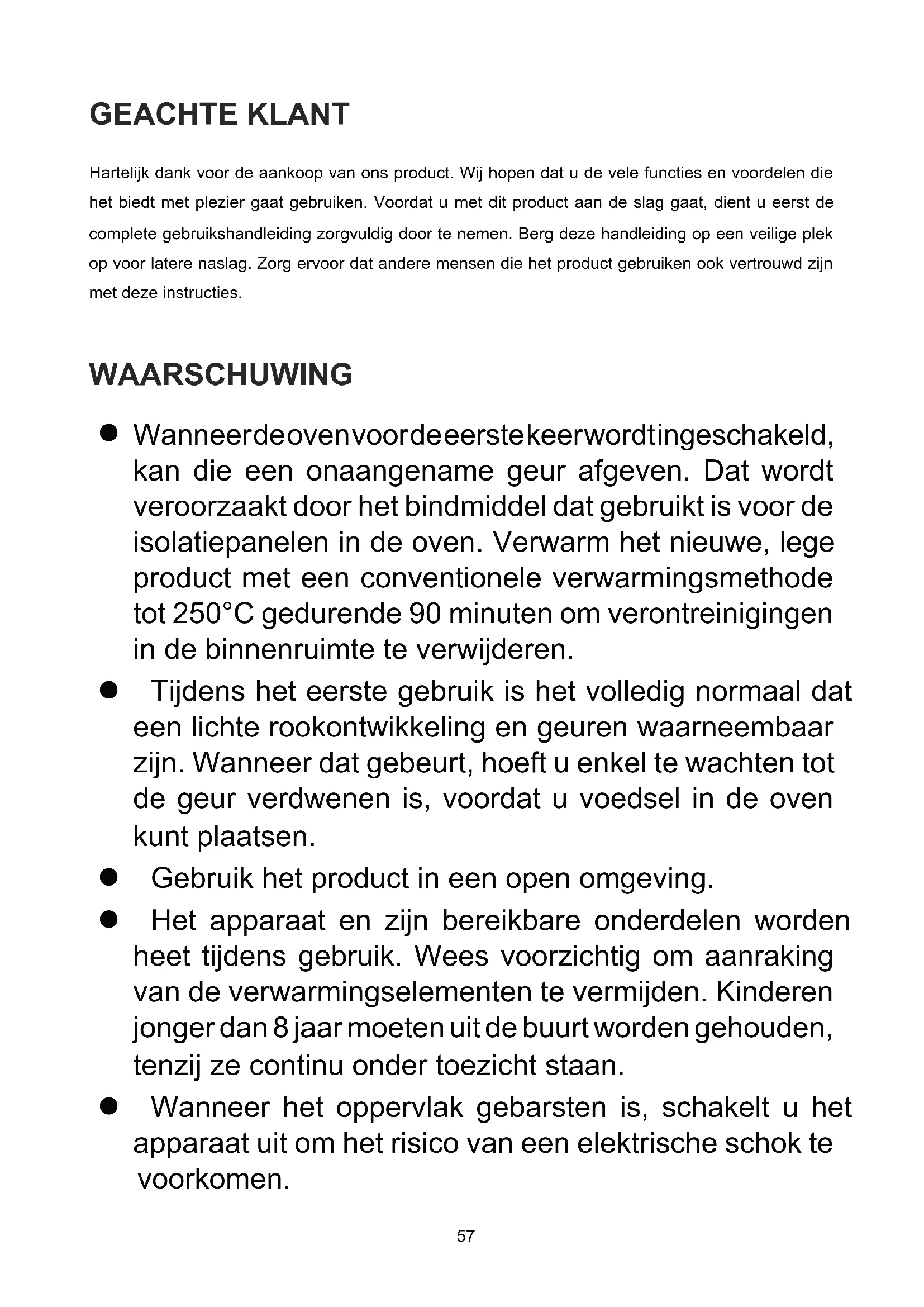 GEACHTE KLANT

Hartelijk dank voor de aankoop van ons product. Wij hopen dat u de vele functies en voordelen die het biedt met plezier gaat gebruiken. Voordat u met dit product aan de slag gaat, dient u eerst de complete gebruikshandleiding zorgvuldig door te nemen. Berg deze handleiding op een veilige plek op voor latere naslag. Zorg ervoor dat andere mensen die het product gebruiken ook vertrouwd zijn met deze instructies.

WAARSCHUWING

● Wanneerdeovenvoordeeerstekeerwordtingeschakeld, kan die een onaangename geur afgeven. Dat wordt veroorzaakt door het bindmiddel dat gebruikt is voor de isolatiepanelen in de oven. Verwarm het nieuwe, lege product met een conventionele verwarmingsmethode tot 250°C gedurende 90 minuten om verontreinigingen in de binnenruimte te verwijderen.

● Tijdens het eerste gebruik is het volledig normaal dat een lichte rookontwikkeling en geuren waarneembaar zijn. Wanneer dat gebeurt, hoeft u enkel te wachten tot de geur verdwenen is, voordat u voedsel in de oven kunt plaatsen.

● Gebruik het product in een open omgeving.

● Het apparaat en zijn bereikbare onderdelen worden heet tijdens gebruik. Wees voorzichtig om aanraking van de verwarmingselementen te vermijden. Kinderen jonger dan 8 jaar moeten uit de buurt worden gehouden, tenzij ze continu onder toezicht staan.

● Wanneer het oppervlak gebarsten is, schakelt u het apparaat uit om het risico van een elektrische schok te voorkomen.

57